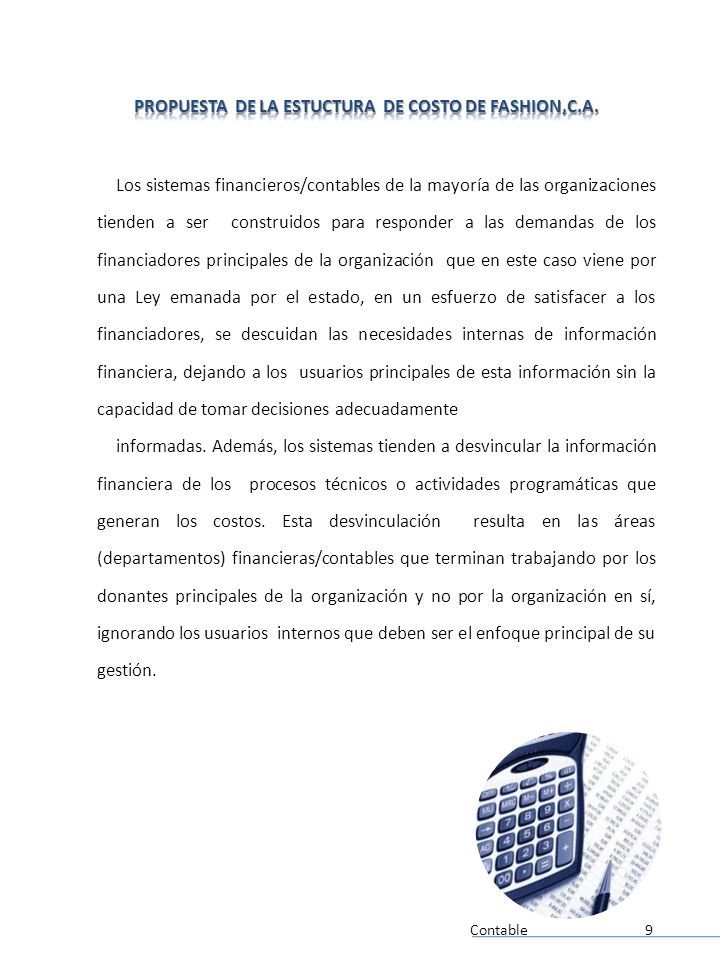 PROPUESTA DE LA ESTUCTURA DE COSTO DE FASHION,C.A.

Los sistemas financieros/contables de la mayoría de las organizaciones tienden a ser construidos para responder a las demandas de los financiadores principales de la organización que en este caso viene por una Ley emanada por el estado, en un esfuerzo de satisfacer a los financiadores, se descuidan las necesidades internas de información financiera, dejando a los usuarios principales de esta información sin la capacidad de tomar decisiones adecuadamente

informadas. Además, los sistemas tienden a desvincular la información financiera de los procesos técnicos o actividades programáticas que generan los costos. Esta desvinculación resulta en las áreas (departamentos) financieras/contables que terminan trabajando por los donantes principales de la organización y no por la organización en sí, ignorando los usuarios internos que deben ser el enfoque principal de su gestión.

Contable 9